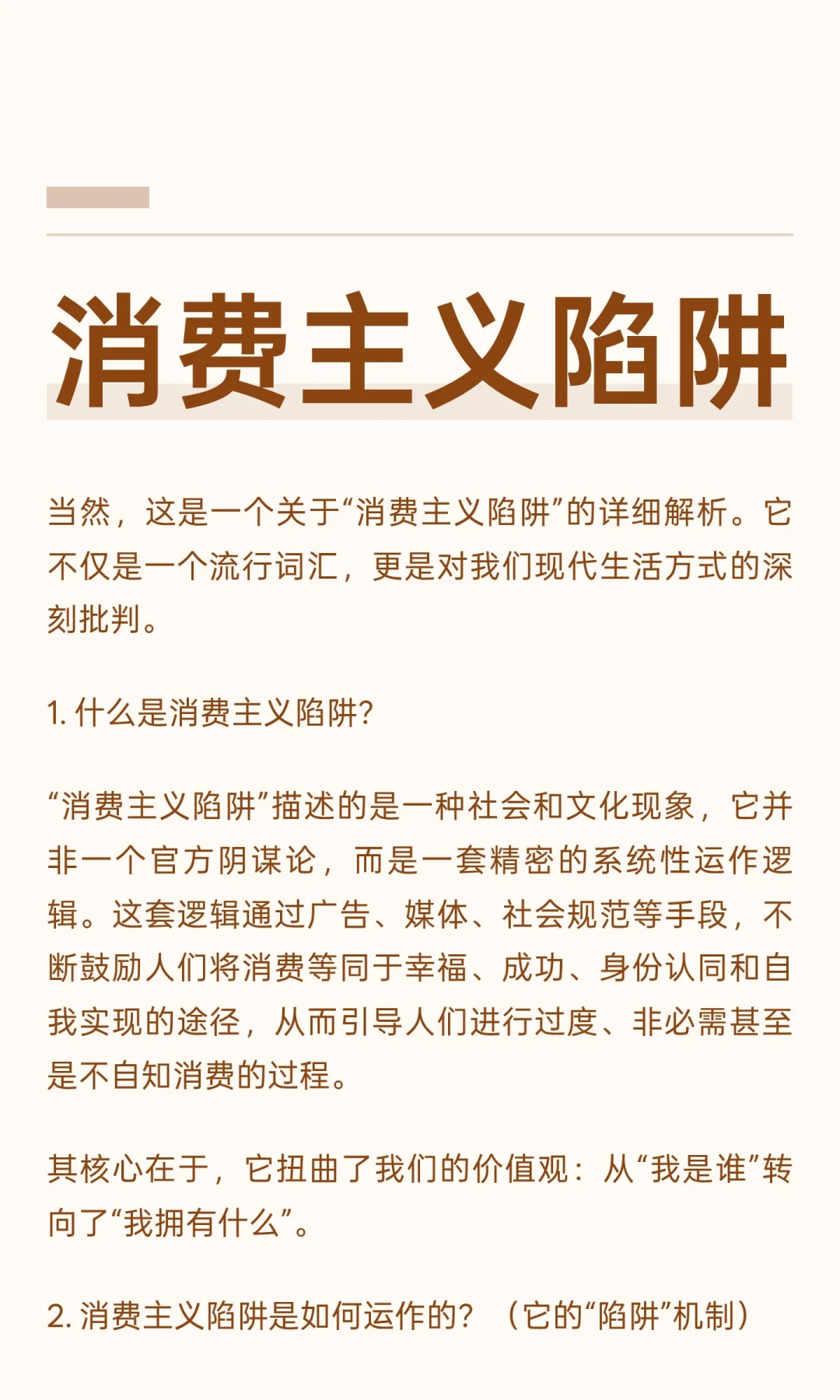 消费主义陷阱

当然，这是一个关于“消费主义陷阱”的详细解析。它不仅是一个流行词汇，更是对我们现代生活方式的深刻批判。

1. 什么是消费主义陷阱?

“消费主义陷阱”描述的是一种社会和文化现象，它并非一个官方阴谋论，而是一套精密的系统性运作逻辑。这套逻辑通过广告、媒体、社会规范等手段，不断鼓励人们将消费等同于幸福、成功、身份认同和自我实现的途径，从而引导人们进行过度、非必需甚至是不自知消费的过程。

其核心在于，它扭曲了我们的价值观：从“我是谁”转向了“我拥有什么”。

2. 消费主义陷阱是如何运作的？（它的“陷阱”机制）